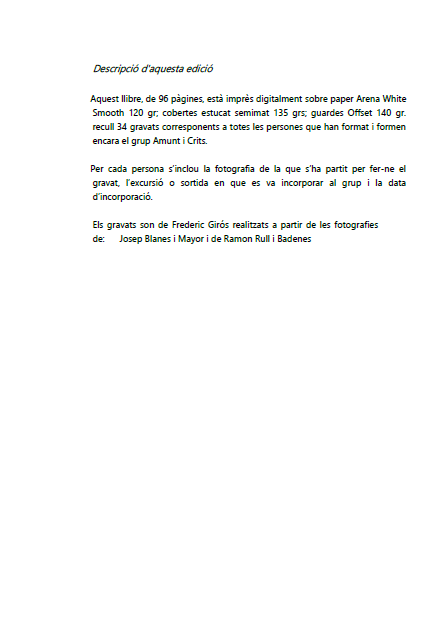 Descripció d'aquesta edició

Aquest llibre, de 96 pàgines, està imprès digitalment sobre paper Arena White Smooth 120 gr; cobertes estucat semimat 135 grs; guardes Offset 140 gr. recull 34 gravats corresponents a totes les persones que han format i formen encara el grup Amunt i Crits.

Per cada persona s'inclou la fotografia de la que s'ha partit per fer-ne el gravat, l'excursió o sortida en que es va incorporar al grup i la data d'incorporació.

Els gravats son de Frederic Girós realitzats a partir de les fotografies de: Josep Blanes i Mayor i de Ramon Rull i Badenes